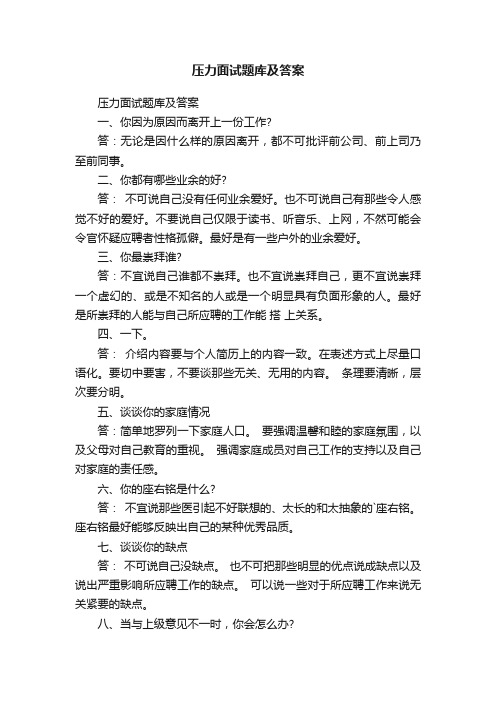 压力面试题库及答案

压力面试题库及答案

一、你因为原因而离开上一份工作?

答：无论是因什么样的原因离开，都不可批评前公司、前上司乃至前同事。

二、你都有哪些业余的好?

答： 不可说自己没有任何业余爱好。也不可说自己有那些令人感觉不好的爱好。不要说自己仅限于读书、听音乐、上网，不然可能会令官怀疑应聘者性格孤僻。最好是有一些户外的业余爱好。

三、你最崇拜谁?

答：不宜说自己谁都不崇拜。也不宜说崇拜自己，更不宜说崇拜一个虚幻的、或是不知名的人或是一个明显具有负面形象的人。最好是所崇拜的人能与自己所应聘的工作能 搭 上关系。

四、一下。

答： 介绍内容要与个人简历上的内容一致。在表述方式上尽量口语化。要切中要害，不要谈那些无关、无用的内容。 条理要清晰，层次要分明。

五、谈谈你的家庭情况

答：简单地罗列一下家庭人口。 要强调温馨和睦的家庭氛围，以及父母对自己教育的重视。 强调家庭成员对自己工作的支持以及自己对家庭的责任感。

六、你的座右铭是什么?

答： 不宜说那些医引起不好联想的、太长的和太抽象的`座右铭。座右铭最好能够反映出自己的某种优秀品质。

七、谈谈你的缺点

答： 不可说自己没缺点。 也不可把那些明显的优点说成缺点以及说出严重影响所应聘工作的缺点。 可以说一些对于所应聘工作来说无关紧要的缺点。

八、当与上级意见不一时，你会怎么办?